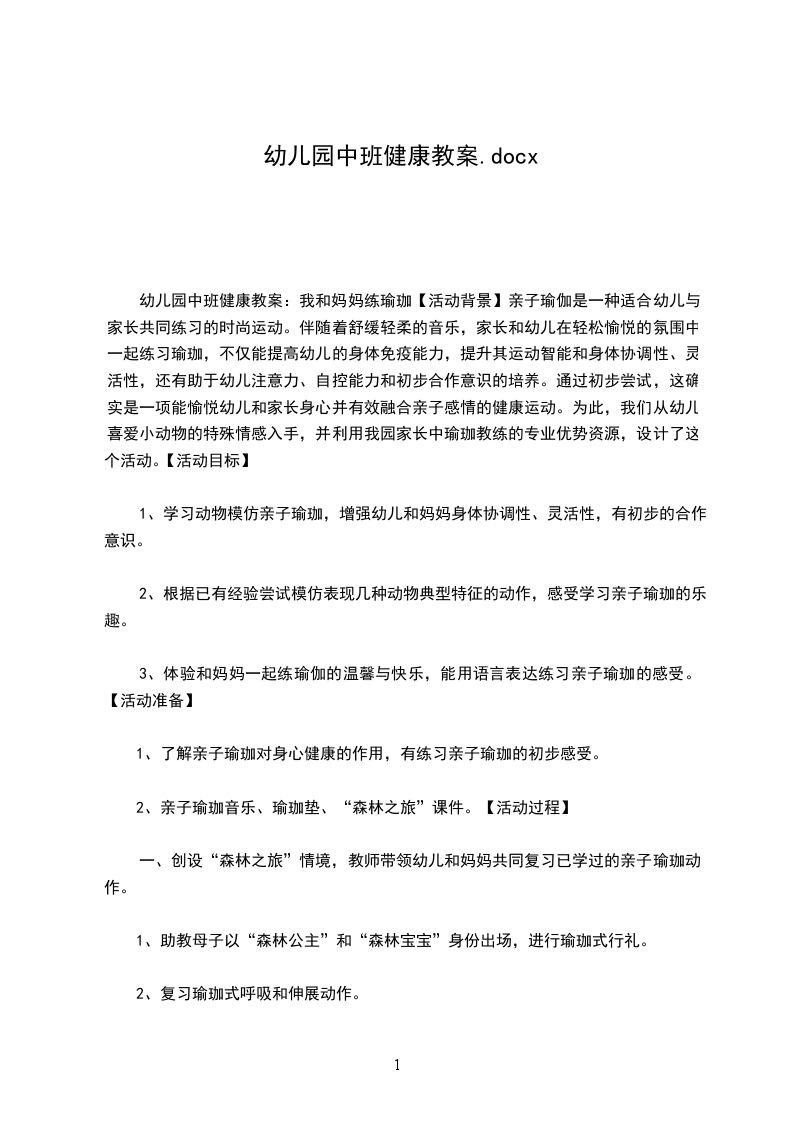 幼儿园中班健康教案.docx

幼儿园中班健康教案：我和妈妈练瑜珈【活动背景】亲子瑜伽是一种适合幼儿与家长共同练习的时尚运动。伴随着舒缓轻柔的音乐，家长和幼儿在轻松愉悦的氛围中一起练习瑜珈，不仅能提高幼儿的身体免疫能力，提升其运动智能和身体协调性、灵活性，还有助于幼儿注意力、自控能力和初步合作意识的培养。通过初步尝试，这确实是一项能愉悦幼儿和家长身心并有效融合亲子感情的健康运动。为此，我们从幼儿喜爱小动物的特殊情感入手，并利用我园家长中瑜珈教练的专业优势资源，设计了这个活动。【活动目标】

1、学习动物模仿亲子瑜珈，增强幼儿和妈妈身体协调性、灵活性，有初步的合作意识。

2、根据已有经验尝试模仿表现几种动物典型特征的动作，感受学习亲子瑜珈的乐趣。

3、体验和妈妈一起练瑜伽的温馨与快乐，能用语言表达练习亲子瑜珈的感受。【活动准备】

1、了解亲子瑜珈对身心健康的作用，有练习亲子瑜珈的初步感受。

2、亲子瑜珈音乐、瑜珈垫、“森林之旅”课件。【活动过程】

一、创设“森林之旅”情境，教师带领幼儿和妈妈共同复习已学过的亲子瑜珈动作。

1、助教母子以“森林公主”和“森林宝宝”身份出场，进行瑜珈式行礼。

2、复习瑜珈式呼吸和伸展动作。

1